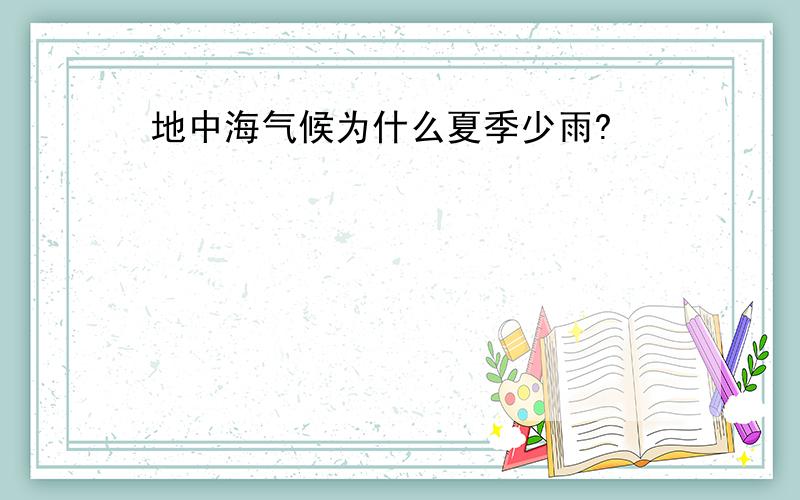 地中海气候为什么夏季少雨?